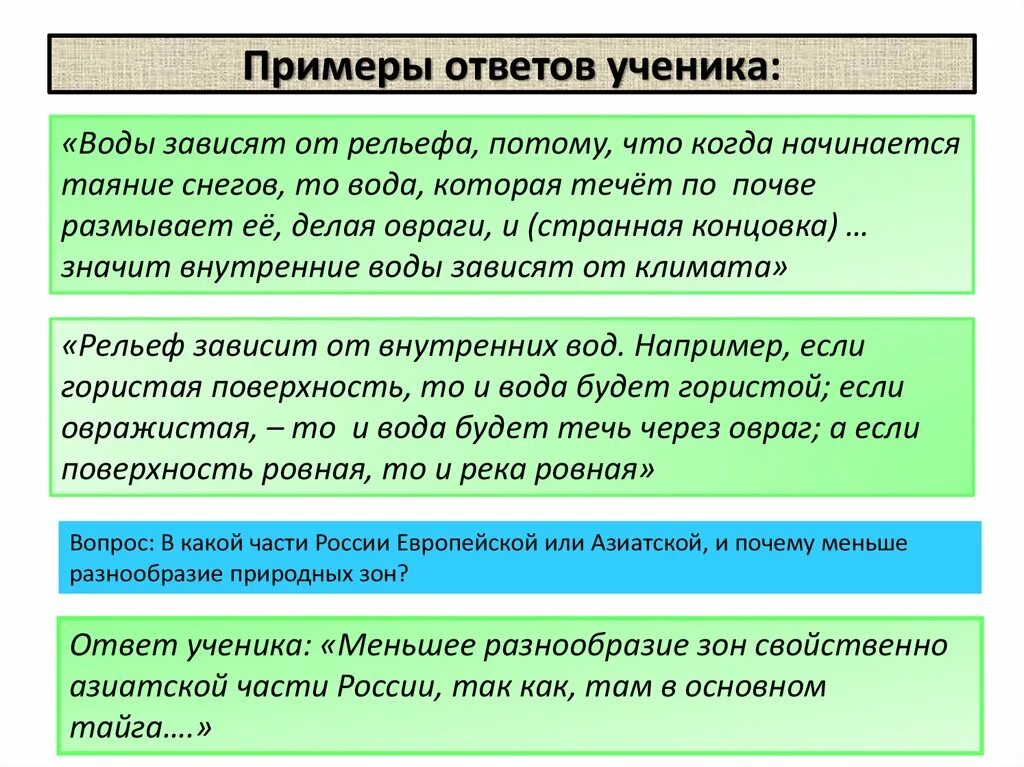 Примеры ответов ученика:

«Воды зависят от рельефа, потому, что когда начинается таяние снегов, то вода, которая течёт по почве размывает её, делая овраги, и (странная концовка) … значит внутренние воды зависят от климата»

«Рельеф зависит от внутренних вод. Например, если гористая поверхность, то и вода будет гористой; если овражистая, – то и вода будет течь через овраг; а если поверхность ровная, то и река ровная»

Вопрос: В какой части России Европейской или Азиатской, и почему меньше разнообразие природных зон?

Ответ ученика: «Меньшее разнообразие зон свойственно азиатской части России, так как, там в основном тайга….»